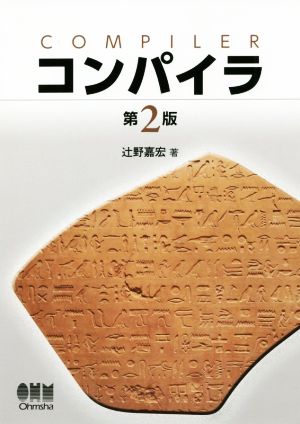 COMPILER
コンパイラ

第2版

辻野嘉宏 著

OHM
Ohmsha